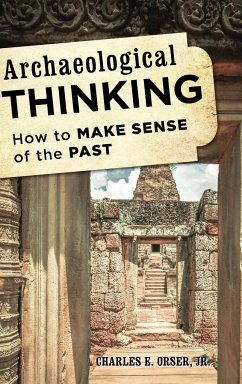 Archaeological
THINKING

How to MAKE SENSE of the PAST

CHARLES E. ORSER, JR.